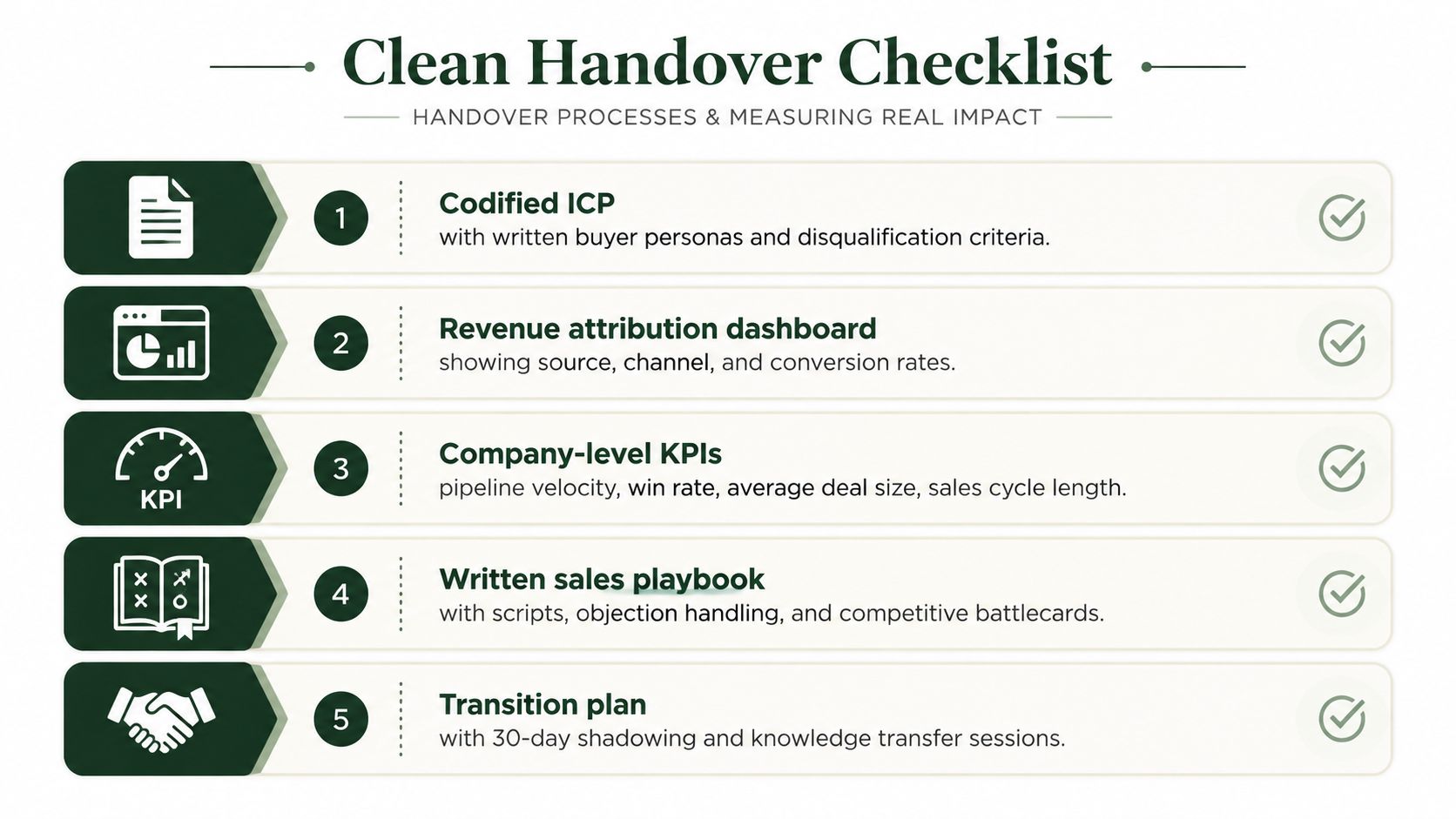 Clean Handover Checklist

HANDOVER PROCESSES & MEASURING REAL IMPACT

1 Codified ICP
with written buyer personas and disqualification criteria.

2 Revenue attribution dashboard
showing source, channel, and conversion rates.

KPI

3 Company-level KPIs
pipeline velocity, win rate, average deal size, sales cycle length.

4 Written sales playbook
with scripts, objection handling, and competitive battlecards.

5 Transition plan
with 30-day shadowing and knowledge transfer sessions.